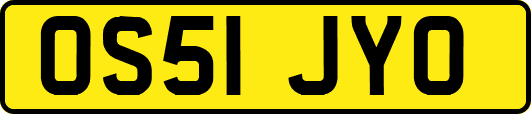 OS51 JYO